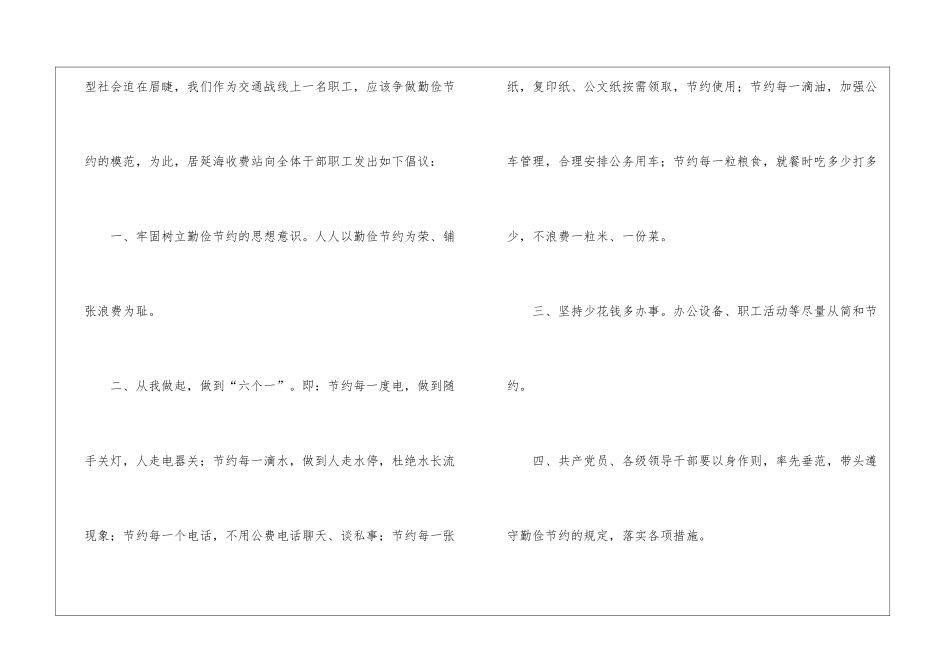 型社会迫在眉睫，我们作为交通战线上一名职工，应该争做勤俭节约的模范，为此，居延海收费站向全体干部职工发出如下倡议：

一、牢固树立勤俭节约的思想意识。人人以勤俭节约为荣、铺张浪费为耻。

二、从我做起，做到“六个一”。即：节约每一度电，做到随手关灯，人走电器关；节约每一滴水，做到人走水停，杜绝水长流现象；节约每一个电话，不用公费电话聊天、谈私事；节约每一张纸，复印纸、公文纸按需领取，节约使用；节约每一滴油，加强公车管理，合理安排公务用车；节约每一粒粮食，就餐时吃多少打多少，不浪费一粒米、一份菜。

三、坚持少花钱多办事。办公设备、职工活动等尽量从简和节约。

四、共产党员、各级领导干部要以身作则，率先垂范，带头遵守勤俭节约的规定，落实各项措施。